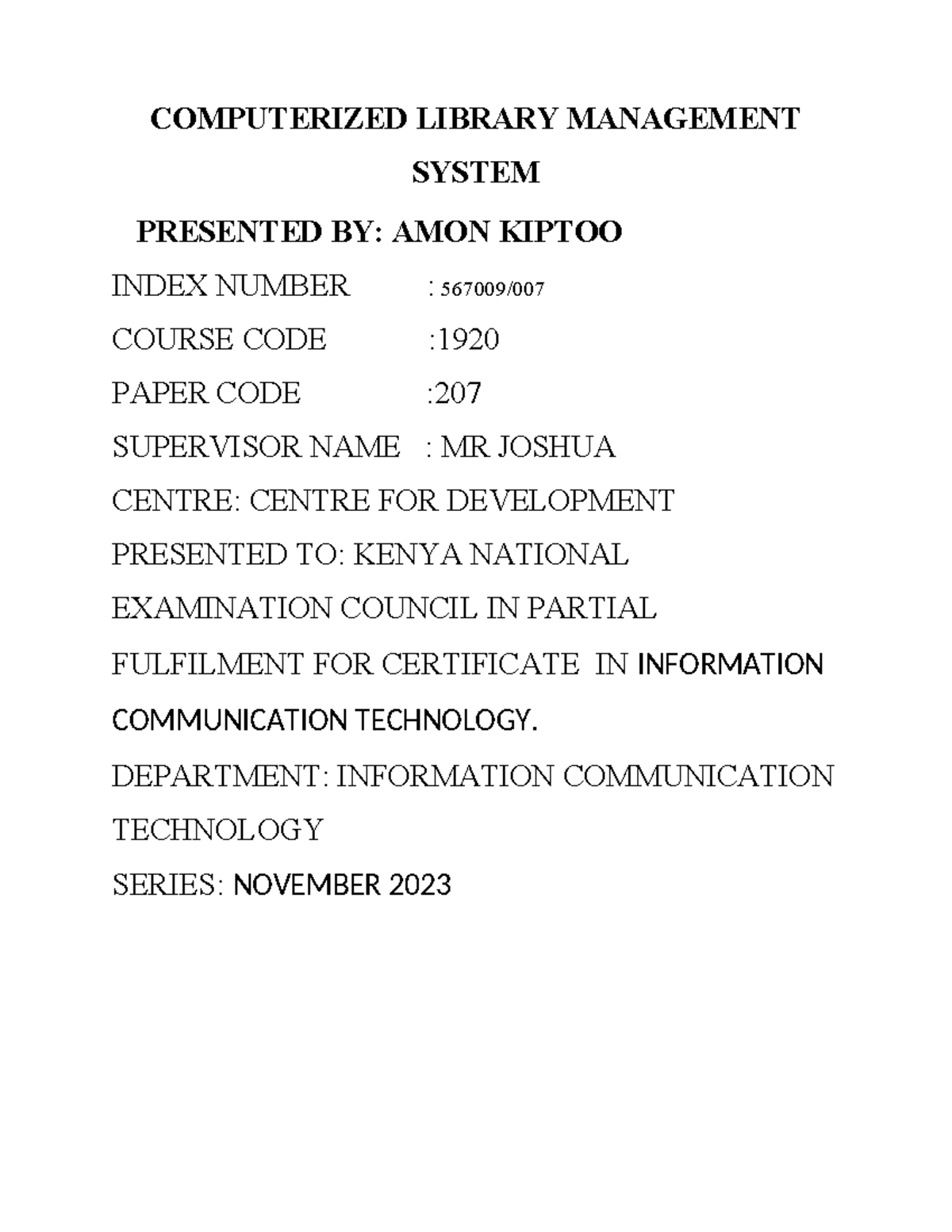 COMPUTERIZED LIBRARY MANAGEMENT SYSTEM

PRESENTED BY: AMON KIPTOO

INDEX NUMBER : 567009/007

COURSE CODE :1920

PAPER CODE :207

SUPERVISOR NAME : MR JOSHUA

CENTRE: CENTRE FOR DEVELOPMENT

PRESENTED TO: KENYA NATIONAL EXAMINATION COUNCIL IN PARTIAL FULFILMENT FOR CERTIFICATE IN INFORMATION COMMUNICATION TECHNOLOGY.

DEPARTMENT: INFORMATION COMMUNICATION TECHNOLOGY

SERIES: NOVEMBER 2023